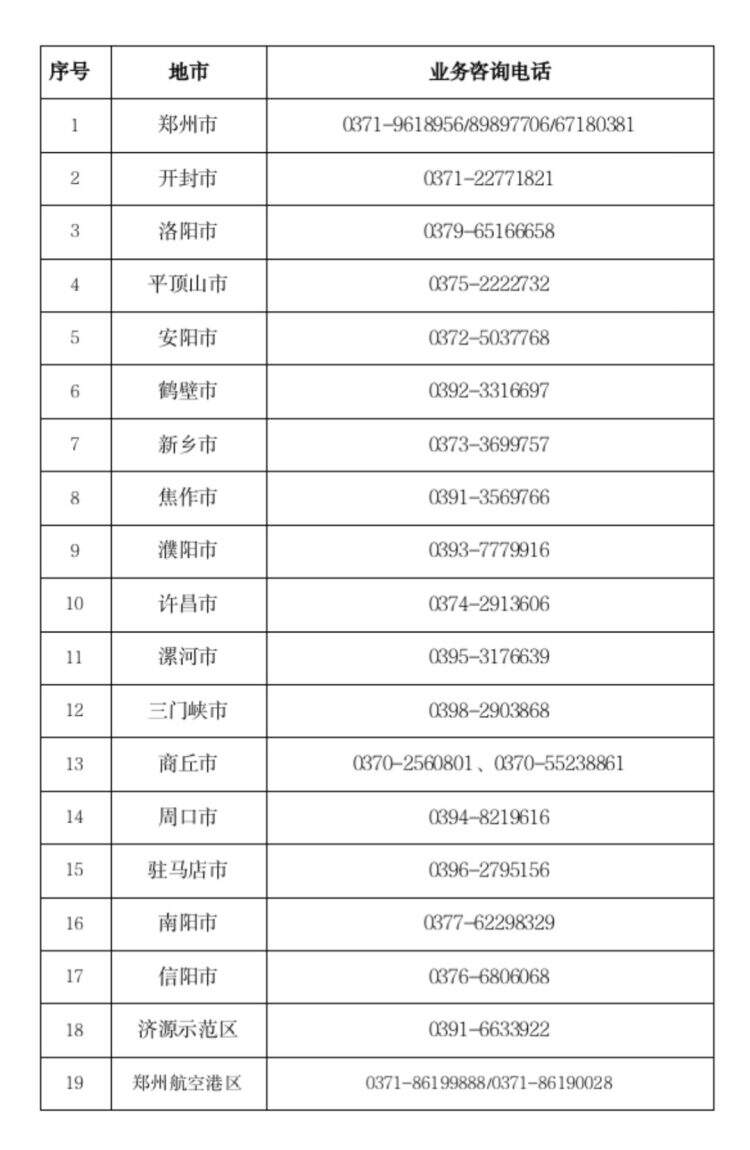 | 序号 | 地市 | 业务咨询电话 |
|---|---|---|
| 1 | 郑州市 | 0371-9618956/89897706/67180381 |
| 2 | 开封市 | 0371-22771821 |
| 3 | 洛阳市 | 0379-65166658 |
| 4 | 平顶山市 | 0375-2222732 |
| 5 | 安阳市 | 0372-5037768 |
| 6 | 鹤壁市 | 0392-3316697 |
| 7 | 新乡市 | 0373-3699757 |
| 8 | 焦作市 | 0391-3569766 |
| 9 | 濮阳市 | 0393-7779916 |
| 10 | 许昌市 | 0374-2913606 |
| 11 | 漯河市 | 0395-3176639 |
| 12 | 三门峡市 | 0398-2903868 |
| 13 | 商丘市 | 0370-2560801、0370-55238861 |
| 14 | 周口市 | 0394-8219616 |
| 15 | 驻马店市 | 0396-2795156 |
| 16 | 南阳市 | 0377-62298329 |
| 17 | 信阳市 | 0376-6806068 |
| 18 | 济源示范区 | 0391-6633922 |
| 19 | 郑州航空港区 | 0371-86199888/0371-86190028 |